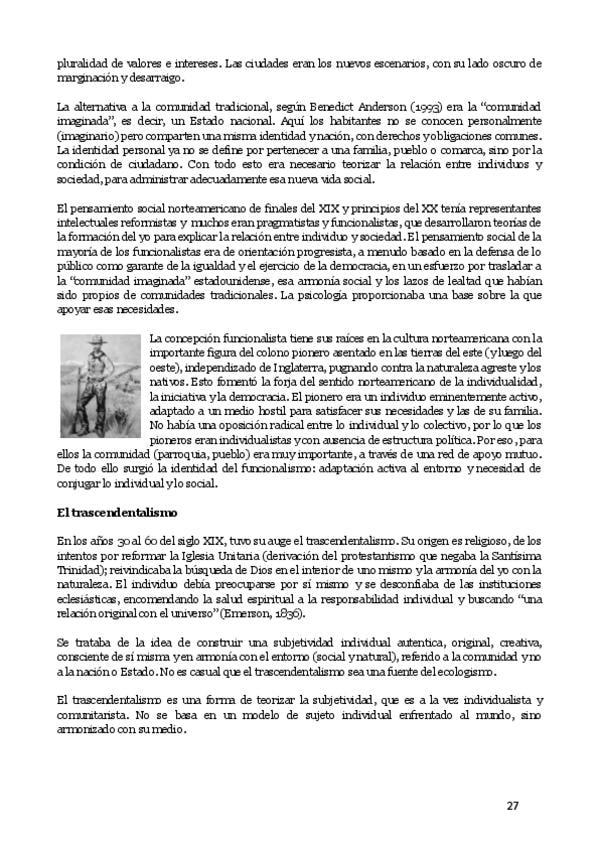 pluralidad de valores e intereses. Las ciudades eran los nuevos escenarios, con su lado oscuro de marginación y desarraigo.

La alternativa a la comunidad tradicional, según Benedict Anderson (1993) era la "comunidad imaginada", es decir, un Estado nacional. Aquí los habitantes no se conocen personalmente (imaginario) pero comparten una misma identidad y nación, con derechos y obligaciones comunes. La identidad personal ya no se define por pertenecer a una familia, pueblo o comarca, sino por la condición de ciudadano. Con todo esto era necesario teorizar la relación entre individuos y sociedad, para administrar adecuadamente esa nueva vida social.

El pensamiento social norteamericano de finales del XIX y principios del XX tenía representantes intelectuales reformistas y muchos eran pragmatistas y funcionalistas, que desarrollaron teorías de la formación del yo para explicar la relación entre individuo y sociedad. El pensamiento social de la mayoría de los funcionalistas era de orientación progresista, a menudo basado en la defensa de lo público como garante de la igualdad y el ejercicio de la democracia, en un esfuerzo por trasladar a la "comunidad imaginada" estadounidense, esa armonía social y los lazos de lealtad que habían sido propios de comunidades tradicionales. La psicología proporcionaba una base sobre la que apoyar esas necesidades.

La concepción funcionalista tiene sus raíces en la cultura norteamericana con la importante figura del colono pionero asentado en las tierras del este (y luego del oeste), independizado de Inglaterra, pugnando contra la naturaleza agreste y los nativos. Esto fomentó la forja del sentido norteamericano de la individualidad, la iniciativa y la democracia. El pionero era un individuo eminentemente activo, adaptado a un medio hostil para satisfacer sus necesidades y las de su familia. No había una oposición radical entre lo individual y lo colectivo, por lo que los pioneros eran individualistas y con ausencia de estructura política. Por eso, para ellos la comunidad (parroquia, pueblo) era muy importante, a través de una red de apoyo mutuo. De todo ello surgió la identidad del funcionalismo: adaptación activa al entorno y necesidad de conjugar lo individual y lo social.

El trascendentalismo

En los años 30 al 60 del siglo XIX, tuvo su auge el trascendentalismo. Su origen es religioso, de los intentos por reformar la Iglesia Unitaria (derivación del protestantismo que negaba la Santísima Trinidad); reivindicaba la búsqueda de Dios en el interior de uno mismo y la armonía del yo con la naturaleza. El individuo debía preocuparse por sí mismo y se desconfiaba de las instituciones eclesiásticas, encomendando la salud espiritual a la responsabilidad individual y buscando "una relación original con el universo" (Emerson, 1836).

Se trataba de la idea de construir una subjetividad individual autentica, original, creativa, consciente de sí misma y en armonía con el entorno (social y natural), referido a la comunidad y no a la nación o Estado. No es casual que el trascendentalismo sea una fuente del ecologismo.

El trascendentalismo es una forma de teorizar la subjetividad, que es a la vez individualista y comunitarista. No se basa en un modelo de sujeto individual enfrentado al mundo, sino armonizado con su medio.

27